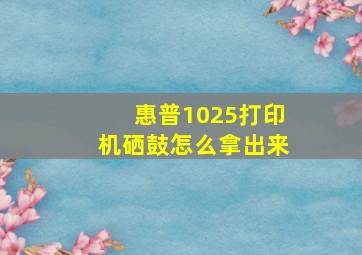 惠普1025打印机硒鼓怎么拿出来